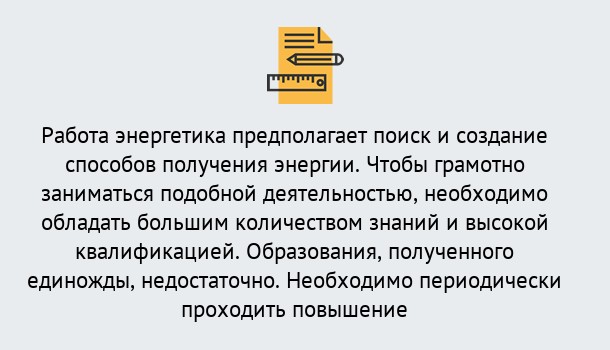 Работа энергетика предполагает поиск и создание способов получения энергии. Чтобы грамотно заниматься подобной деятельностью, необходимо обладать большим количеством знаний и высокой квалификацией. Образования, полученного единожды, недостаточно. Необходимо периодически проходить повышение